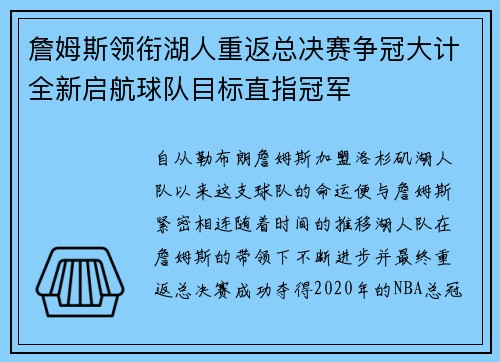 詹姆斯领衔湖人重返总决赛争冠大计全新启航球队目标直指冠军

自从勒布朗詹姆斯加盟洛杉矶湖人队以来这支球队的命运便与詹姆斯紧密相连随着时间的推移湖人队在詹姆斯的带领下不断进步并最终重返总决赛成功夺得2020年的NBA总冠